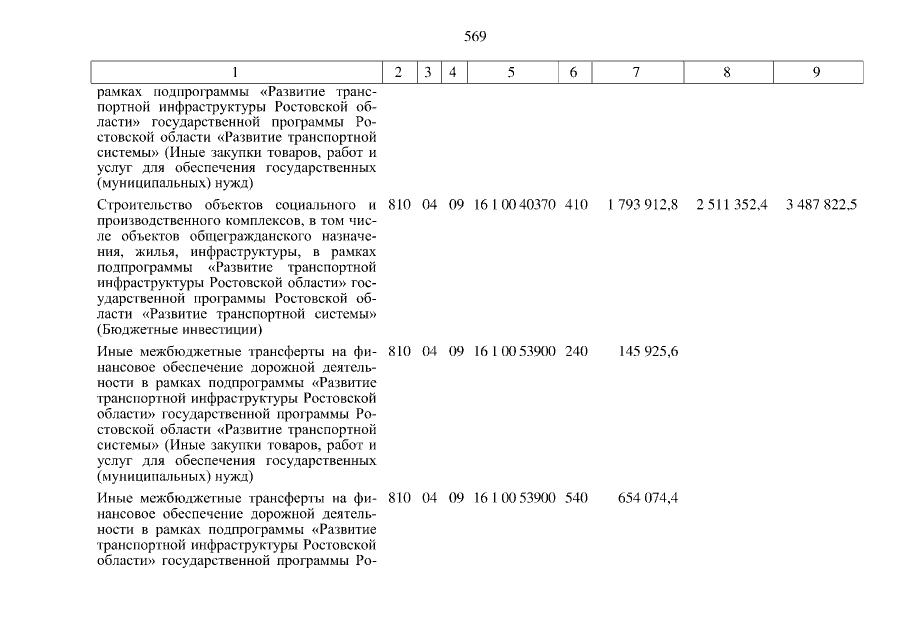 569

| 1 | 2 | 3 | 4 | 5 | 6 | 7 | 8 | 9 |
|---|---|---|---|---|---|---|---|---|
| рамках подпрограммы «Развитие транспортной инфраструктуры Ростовской области» государственной программы Ростовской области «Развитие транспортной системы» (Иные закупки товаров, работ и услуг для обеспечения государственных (муниципальных) нужд) | | | | | | | | |
| Строительство объектов социального и производственного комплексов, в том числе объектов общегражданского назначения, жилья, инфраструктуры, в рамках подпрограммы «Развитие транспортной инфраструктуры Ростовской области» государственной программы Ростовской области «Развитие транспортной системы» (Бюджетные инвестиции) | 810 | 04 | 09 | 16 1 00 40370 | 410 | 1 793 912,8 | 2 511 352,4 | 3 487 822,5 |
| Иные межбюджетные трансферты на финансовое обеспечение дорожной деятельности в рамках подпрограммы «Развитие транспортной инфраструктуры Ростовской области» государственной программы Ростовской области «Развитие транспортной системы» (Иные закупки товаров, работ и услуг для обеспечения государственных (муниципальных) нужд) | 810 | 04 | 09 | 16 1 00 53900 | 240 | 145 925,6 | | |
| Иные межбюджетные трансферты на финансовое обеспечение дорожной деятельности в рамках подпрограммы «Развитие транспортной инфраструктуры Ростовской области» государственной программы Ро- | 810 | 04 | 09 | 16 1 00 53900 | 540 | 654 074,4 | | |